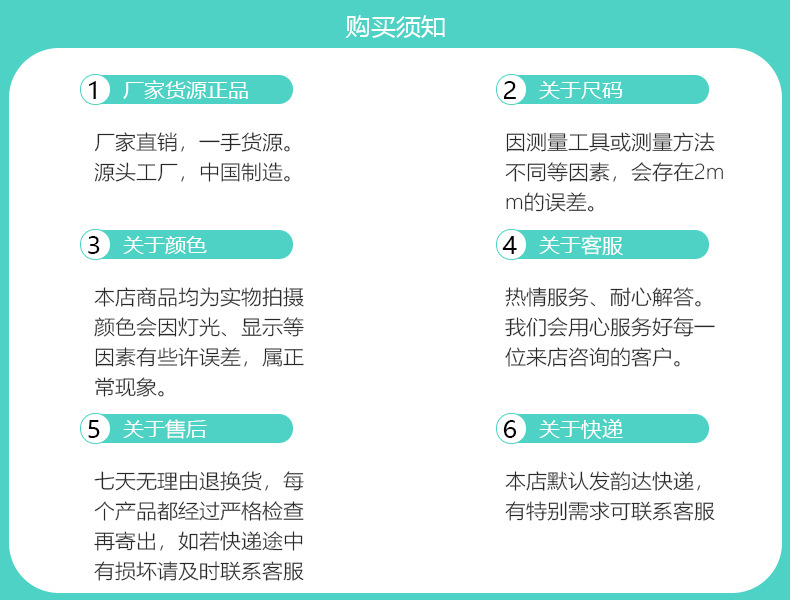 购买须知

1 厂家货源正品

厂家直销，一手货源。源头工厂，中国制造。

2 关于尺码

因测量工具或测量方法不同等因素，会存在2mm的误差。

3 关于颜色

本店商品均为实物拍摄颜色会因灯光、显示等因素有些许误差，属正常现象。

4 关于客服

热情服务、耐心解答。我们会用心服务好每一位来店咨询的客户。

5 关于售后

七天无理由退换货，每个产品都经过严格检查再寄出，如若快递途中有损坏请及时联系客服

6 关于快递

本店默认发韵达快递，有特别需求可联系客服